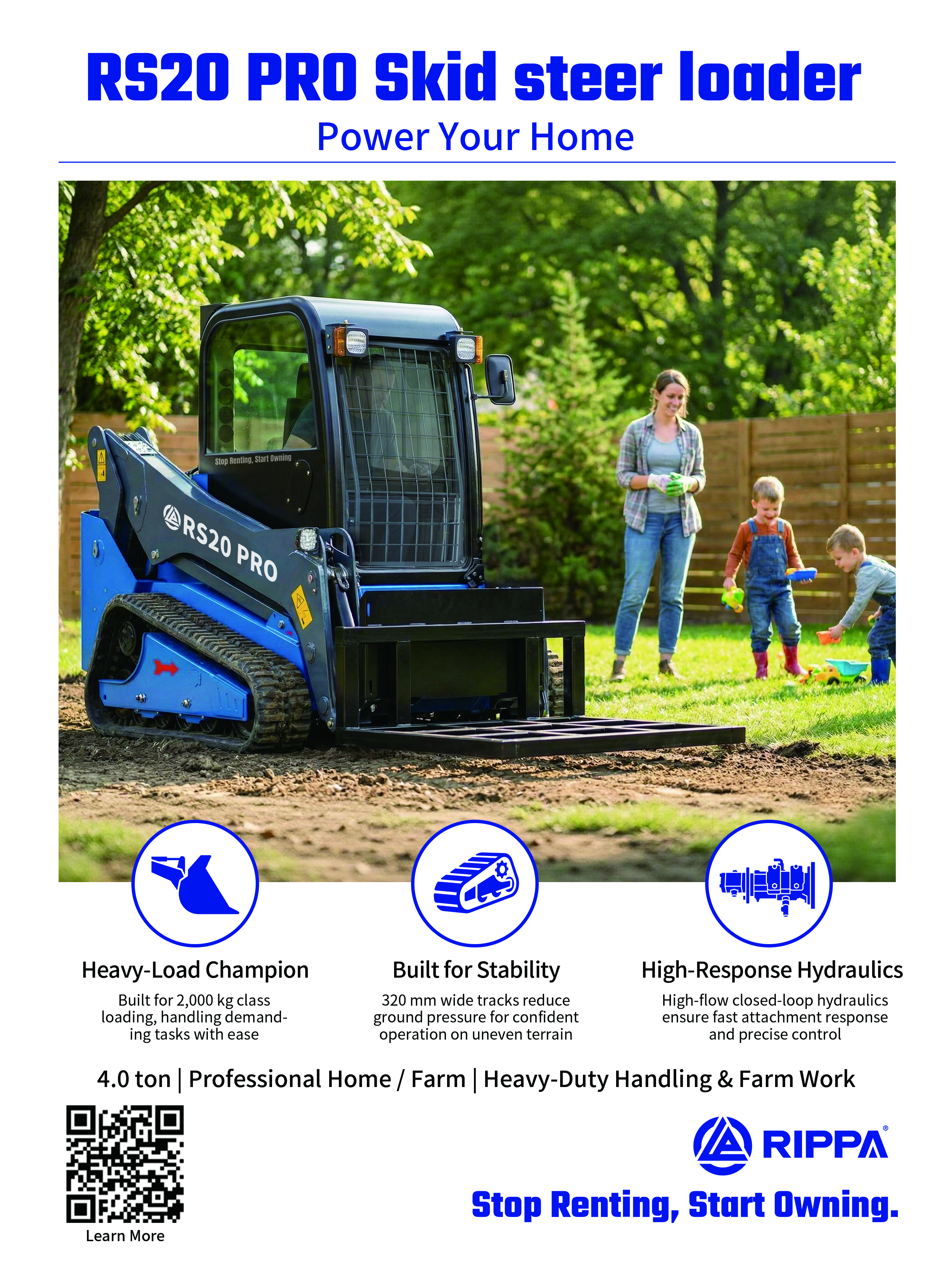 RS20 PRO Skid steer loader

Power Your Home

Stop Renting, Start Owning

RS20 PRO

Heavy-Load Champion

Built for 2,000 kg class loading, handling demanding tasks with ease

Built for Stability

320 mm wide tracks reduce ground pressure for confident operation on uneven terrain

High-Response Hydraulics

High-flow closed-loop hydraulics ensure fast attachment response and precise control

4.0 ton | Professional Home / Farm | Heavy-Duty Handling & Farm Work

Learn More

RIPPA®

Stop Renting, Start Owning.